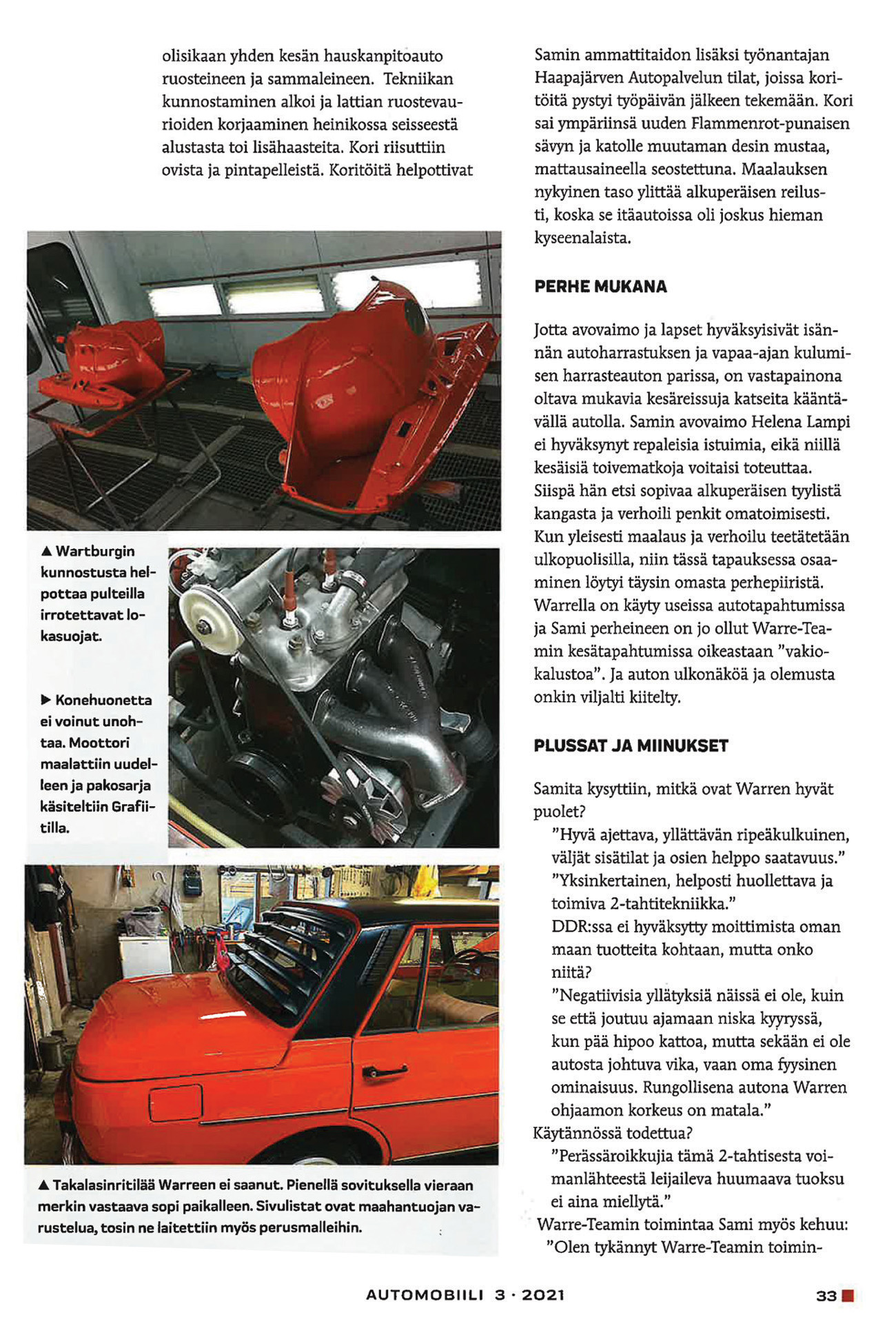 olisikaan yhden kesän hauskanpitoauto ruosteineen ja sammaleineen. Tekniikan kunnostaminen alkoi ja lattian ruostevaurioiden korjaaminen heinikossa seisseestä alustasta toi lisähaasteita. Kori riisuttiin ovista ja pintapelleistä. Koritöitä helpottivat

▲ Wartburgin kunnostusta helpottaa pulteilla irrotettavat lokasuojat.

▶ Konehuonetta ei voinut unohtaa. Moottori maalattiin uudelleen ja pakosarja käsiteltiin Grafiitilla.

▲ Takalasinritilää Warreen ei saanut. Pienellä sovituksella vieraan merkin vastaava sopi paikalleen. Sivulistat ovat maahantuojan varustelua, tosin ne laitettiin myös perusmalleihin.

Samin ammattitaidon lisäksi työnantajan Haapajärven Autopalvelun tilat, joissa koritöitä pystyi työpäivän jälkeen tekemään. Kori sai ympäriinsä uuden Flammenrot-punaisen sävyn ja katolle muutaman desin mustaa, mattausaineella seostettuna. Maalauksen nykyinen taso ylittää alkuperäisen reilusti, koska se itäautoissa oli joskus hieman kyseenalaista.

PERHE MUKANA

Jotta avovaimo ja lapset hyväksyisivät isännän autoharrastuksen ja vapaa-ajan kulumisen harrasteauton parissa, on vastapainona oltava mukavia kesäreissuja katseita kääntävällä autolla. Samin avovaimo Helena Lampi ei hyväksynyt repaleisia istuimia, eikä niillä kesäisiä toivematkoja voitaisi toteuttaa. Siispä hän etsi sopivaa alkuperäisen tyylistä kangasta ja verhoili penkit omatoimisesti. Kun yleisesti maalaus ja verhoilu teetätetään ulkopuolisilla, niin tässä tapauksessa osaaminen löytyi täysin omasta perhepiiristä. Warrella on käyty useissa autotapahtumissa ja Sami perheineen on jo ollut Warre-Teamin kesätapahtumissa oikeastaan "vakiokalustoa". Ja auton ulkonäköä ja olemusta onkin viljalti kiitelty.

PLUSSAT JA MIINUKSET

Samita kysyttiin, mitkä ovat Warren hyvät puolet?

"Hyvä ajettava, yllättävän ripeäkulkuinen, väljät sisätilat ja osien helppo saatavuus."

"Yksinkertainen, helposti huollettava ja toimiva 2-tahtitekniikka."

DDR:ssa ei hyväksytty moittimista oman maan tuotteita kohtaan, mutta onko niitä?

"Negatiivisia yllätyksiä näissä ei ole, kuin se että joutuu ajamaan niska kyyryssä, kun pää hipoo kattoa, mutta sekään ei ole autosta johtuva vika, vaan oma fyysinen ominaisuus. Rungollisena autona Warren ohjaamon korkeus on matala."

Käytännössä todettua?

"Perässäroikkujia tämä 2-tahtisesta voimanlähteestä leijaileva huumaava tuoksu ei aina miellytä."

Warre-Teamin toimintaa Sami myös kehuu:

"Olen tykännyt Warre-Teamin toimin-

AUTOMOBIILI 3 · 2021

33